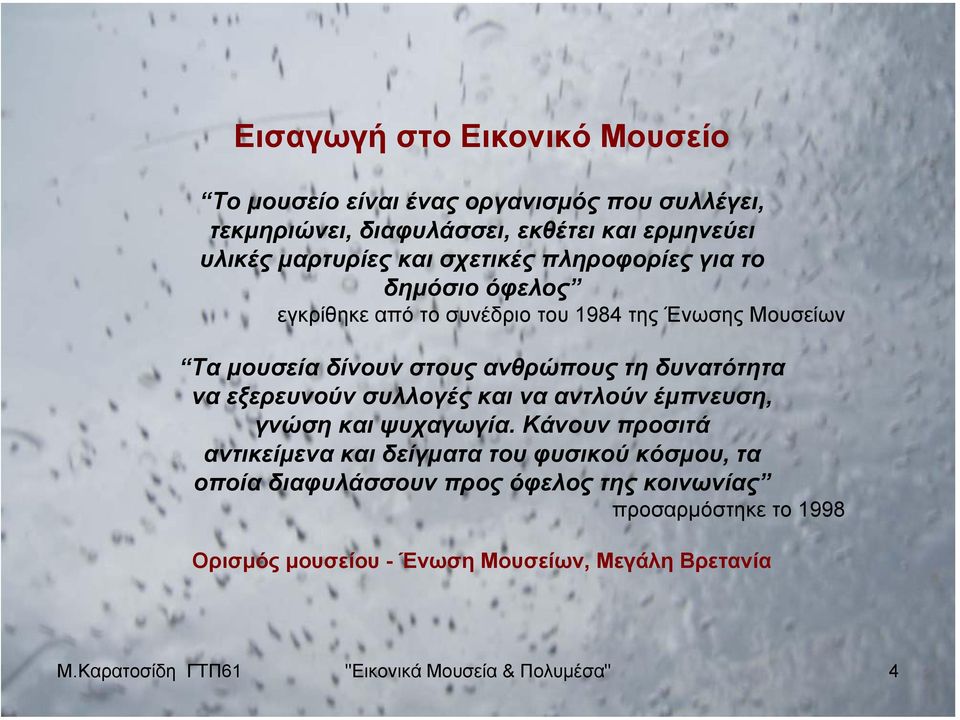 Εισαγωγή στο Εικονικό Μουσείο

“Το μουσείο είναι ένας οργανισμός που συλλέγει, τεκμηριώνει, διαφυλάσσει, εκθέτει και ερμηνεύει υλικές μαρτυρίες και σχετικές πληροφορίες για το δημόσιο όφελος”
εγκρίθηκε από το συνέδριο του 1984 της Ένωσης Μουσείων

“Τα μουσεία δίνουν στους ανθρώπους τη δυνατότητα να εξερευνούν συλλογές και να αντλούν έμπνευση, γνώση και ψυχαγωγία. Κάνουν προσιτά αντικείμενα και δείγματα του φυσικού κόσμου, τα οποία διαφυλάσσουν προς όφελος της κοινωνίας”
προσαρμόστηκε το 1998

Ορισμός μουσείου - Ένωση Μουσείων, Μεγάλη Βρετανία

Μ.Καρατοσίδη ΓΤΠ61 "Εικονικά Μουσεία & Πολυμέσα" 4